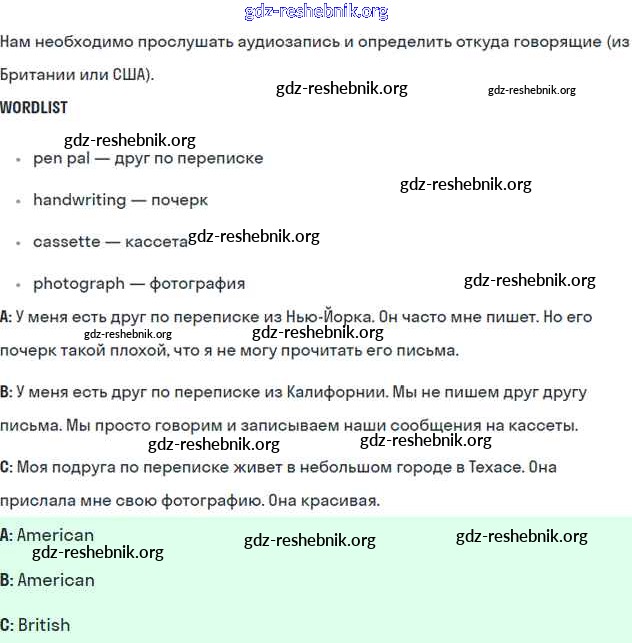 gdz-reshebnik.org

Нам необходимо прослушать аудиозапись и определить откуда говорящие (из Британии или США).

gdz-reshebnik.org gdz-reshebnik.org

WORDLIST

gdz-reshebnik.org

- pen pal — друг по переписке

gdz-reshebnik.org

- handwriting — почерк

- cassette — кассета gdz-reshebnik.org

- photograph — фотография

gdz-reshebnik.org

A: У меня есть друг по переписке из Нью-Йорка. Он часто мне пишет. Но его почерк такой плохой, что я не могу прочитать его письма.

gdz-reshebnik.org gdz-reshebnik.org

B: У меня есть друг по переписке из Калифорнии. Мы не пишем друг другу письма. Мы просто говорим и записываем наши сообщения на кассеты.

gdz-reshebnik.org gdz-reshebnik.org

C: Моя подруга по переписке живет в небольшом городе в Техасе. Она прислала мне свою фотографию. Она красивая.

A: American

gdz-reshebnik.org gdz-reshebnik.org gdz-reshebnik.org

B: American

C: British